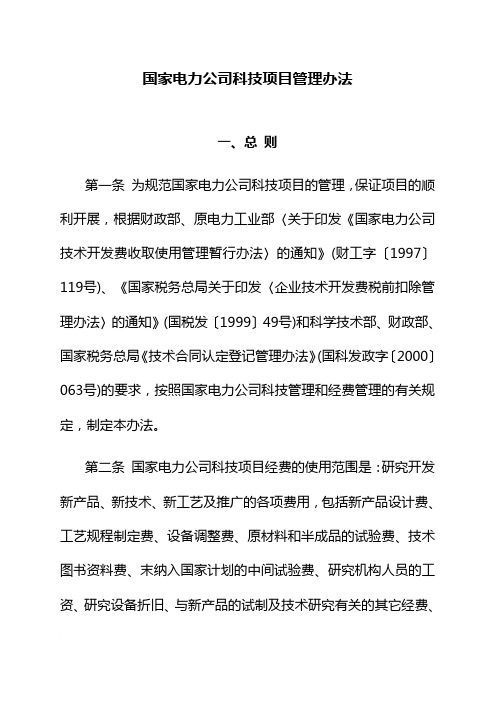 国家电力公司科技项目管理办法

一、总 则

第一条 为规范国家电力公司科技项目的管理，保证项目的顺利开展，根据财政部、原电力工业部〈关于印发《国家电力公司技术开发费收取使用管理暂行办法〉的通知》(财工字〔1997〕119号)、《国家税务总局关于印发〈企业技术开发费税前扣除管理办法〉的通知》(国税发〔1999〕49号)和科学技术部、财政部、国家税务总局《技术合同认定登记管理办法》(国科发政字〔2000〕063号)的要求，按照国家电力公司科技管理和经费管理的有关规定，制定本办法。

第二条 国家电力公司科技项目经费的使用范围是：研究开发新产品、新技术、新工艺及推广的各项费用，包括新产品设计费、工艺规程制定费、设备调整费、原材料和半成品的试验费、技术图书资料费、末纳入国家计划的中间试验费、研究机构人员的工资、研究设备折旧、与新产品的试制及技术研究有关的其它经费、